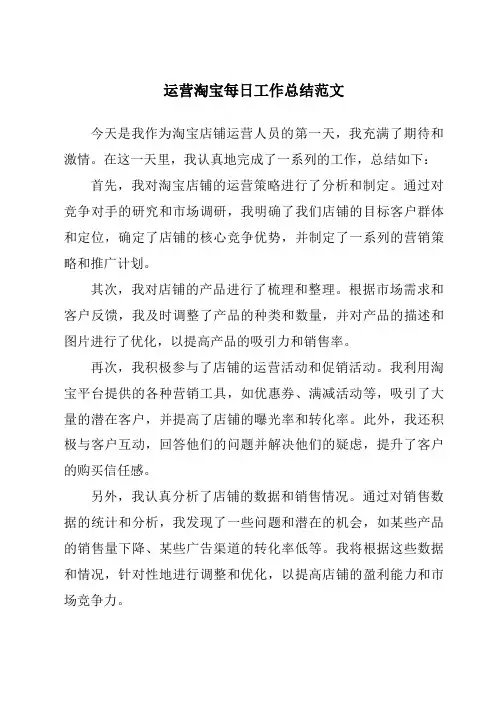 运营淘宝每日工作总结范文

今天是我作为淘宝店铺运营人员的第一天，我充满了期待和激情。在这一天里，我认真地完成了一系列的工作，总结如下：

首先，我对淘宝店铺的运营策略进行了分析和制定。通过对竞争对手的研究和市场调研，我明确了我们店铺的目标客户群体和定位，确定了店铺的核心竞争优势，并制定了一系列的营销策略和推广计划。

其次，我对店铺的产品进行了梳理和整理。根据市场需求和客户反馈，我及时调整了产品的种类和数量，并对产品的描述和图片进行了优化，以提高产品的吸引力和销售率。

再次，我积极参与了店铺的运营活动和促销活动。我利用淘宝平台提供的各种营销工具，如优惠券、满减活动等，吸引了大量的潜在客户，并提高了店铺的曝光率和转化率。此外，我还积极与客户互动，回答他们的问题并解决他们的疑虑，提升了客户的购买信任感。

另外，我认真分析了店铺的数据和销售情况。通过对销售数据的统计和分析，我发现了一些问题和潜在的机会，如某些产品的销售量下降、某些广告渠道的转化率低等。我将根据这些数据和情况，针对性地进行调整和优化，以提高店铺的盈利能力和市场竞争力。